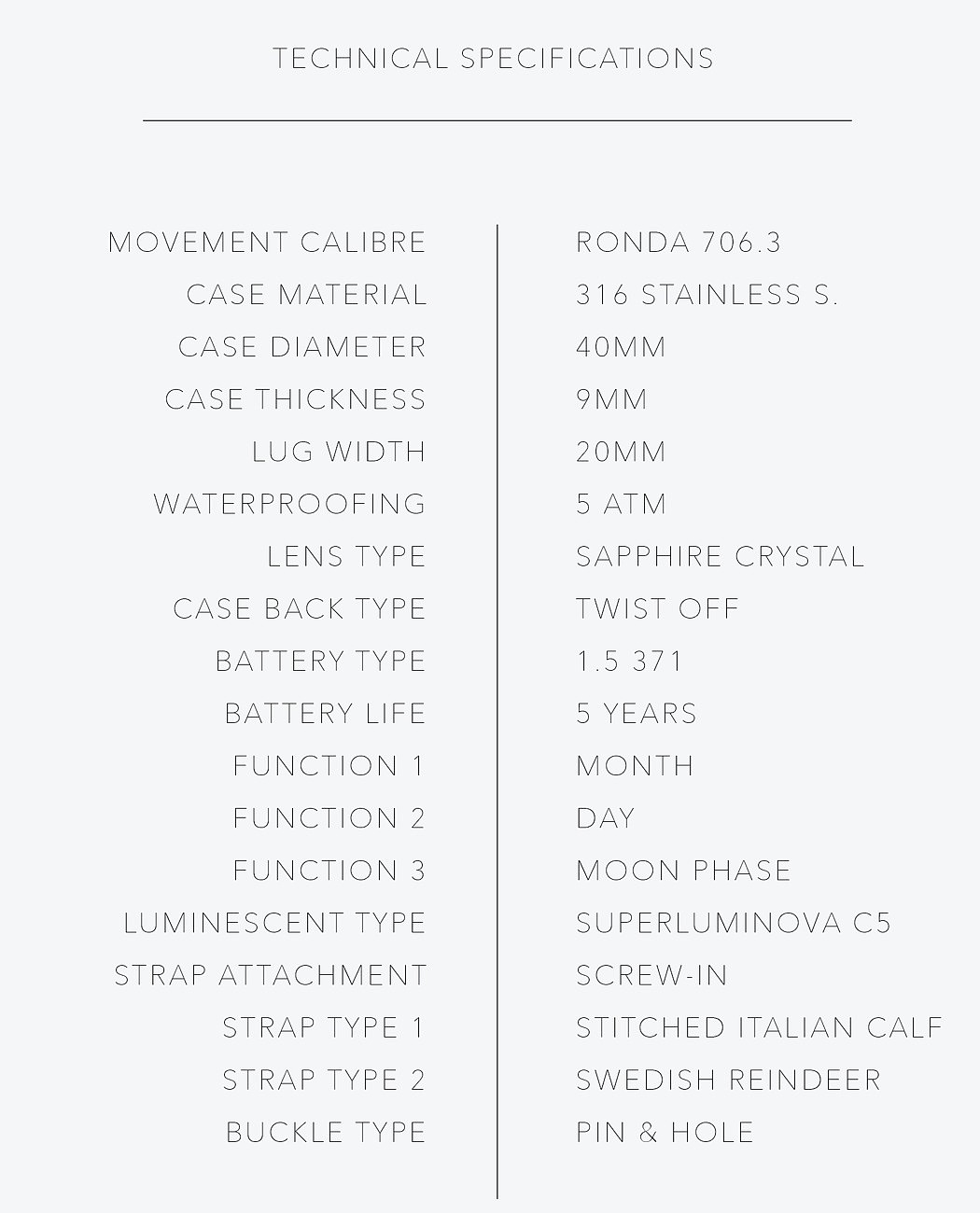 TECHNICAL SPECIFICATIONS

| | |
|---|---|
| MOVEMENT CALIBRE | RONDA 706.3 |
| CASE MATERIAL | 316 STAINLESS S. |
| CASE DIAMETER | 40MM |
| CASE THICKNESS | 9MM |
| LUG WIDTH | 20MM |
| WATERPROOFING | 5 ATM |
| LENS TYPE | SAPPHIRE CRYSTAL |
| CASE BACK TYPE | TWIST OFF |
| BATTERY TYPE | 1.5 371 |
| BATTERY LIFE | 5 YEARS |
| FUNCTION 1 | MONTH |
| FUNCTION 2 | DAY |
| FUNCTION 3 | MOON PHASE |
| LUMINESCENT TYPE | SUPERLUMINOVA C5 |
| STRAP ATTACHMENT | SCREW-IN |
| STRAP TYPE 1 | STITCHED ITALIAN CALF |
| STRAP TYPE 2 | SWEDISH REINDEER |
| BUCKLE TYPE | PIN & HOLE |